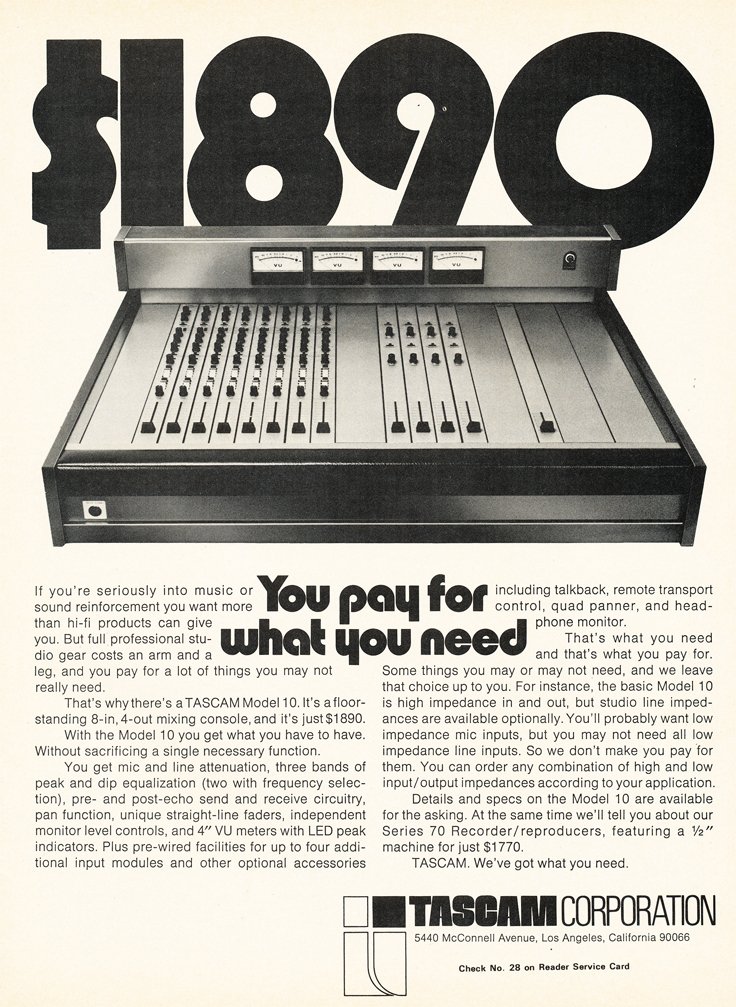 $1890

VU VU VU VU

You pay for what you need

If you're seriously into music or sound reinforcement you want more than hi-fi products can give you. But full professional studio gear costs an arm and a leg, and you pay for a lot of things you may not really need.

That's why there's a TASCAM Model 10. It's a floor-standing 8-in, 4-out mixing console, and it's just $1890.

With the Model 10 you get what you have to have. Without sacrificing a single necessary function.

You get mic and line attenuation, three bands of peak and dip equalization (two with frequency selection), pre- and post-echo send and receive circuitry, pan function, unique straight-line faders, independent monitor level controls, and 4" VU meters with LED peak indicators. Plus pre-wired facilities for up to four additional input modules and other optional accessories including talkback, remote transport control, quad panner, and headphone monitor.

That's what you need and that's what you pay for. Some things you may or may not need, and we leave that choice up to you. For instance, the basic Model 10 is high impedance in and out, but studio line impedances are available optionally. You'll probably want low impedance mic inputs, but you may not need all low impedance line inputs. So we don't make you pay for them. You can order any combination of high and low input/output impedances according to your application.

Details and specs on the Model 10 are available for the asking. At the same time we'll tell you about our Series 70 Recorder/reproducers, featuring a ½" machine for just $1770.

TASCAM. We've got what you need.

TASCAM CORPORATION
5440 McConnell Avenue, Los Angeles, California 90066

Check No. 28 on Reader Service Card